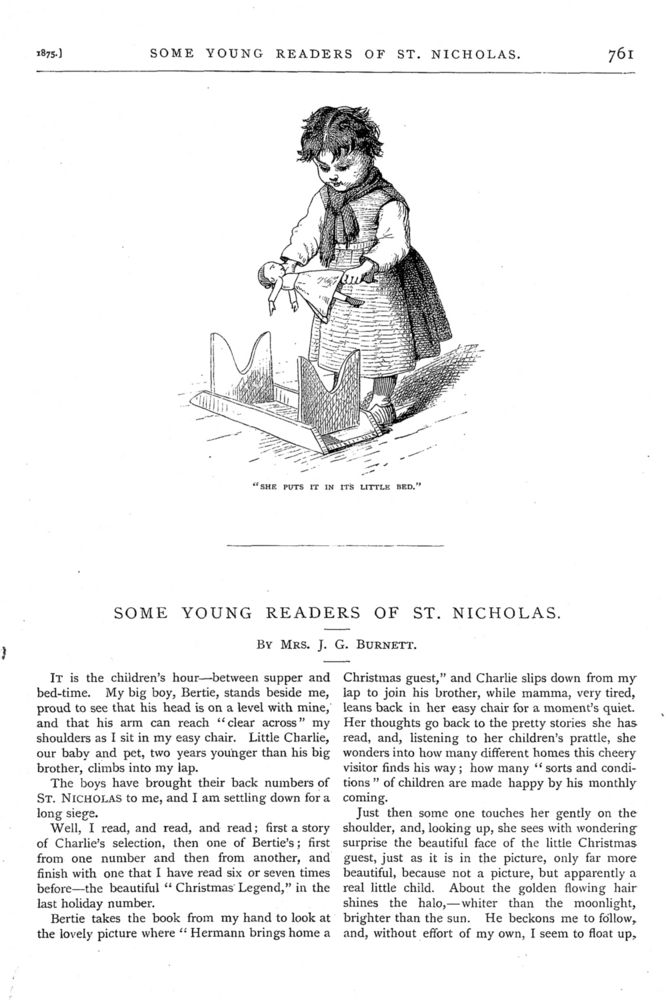 1875.] SOME YOUNG READERS OF ST. NICHOLAS. 761

"SHE PUTS IT IN ITS LITTLE BED."

SOME YOUNG READERS OF ST. NICHOLAS.

BY MRS. J. G. BURNETT.

IT is the children's hour—between supper and bed-time. My big boy, Bertie, stands beside me, proud to see that his head is on a level with mine, and that his arm can reach "clear across" my shoulders as I sit in my easy chair. Little Charlie, our baby and pet, two years younger than his big brother, climbs into my lap.

The boys have brought their back numbers of ST. NICHOLAS to me, and I am settling down for a long siege.

Well, I read, and read, and read; first a story of Charlie's selection, then one of Bertie's; first from one number and then from another, and finish with one that I have read six or seven times before—the beautiful "Christmas Legend," in the last holiday number.

Bertie takes the book from my hand to look at the lovely picture where "Hermann brings home a Christmas guest," and Charlie slips down from my lap to join his brother, while mamma, very tired, leans back in her easy chair for a moment's quiet. Her thoughts go back to the pretty stories she has read, and, listening to her children's prattle, she wonders into how many different homes this cheery visitor finds his way; how many "sorts and conditions" of children are made happy by his monthly coming.

Just then some one touches her gently on the shoulder, and, looking up, she sees with wondering surprise the beautiful face of the little Christmas guest, just as it is in the picture, only far more beautiful, because not a picture, but apparently a real little child. About the golden flowing hair shines the halo,—whiter than the moonlight, brighter than the sun. He beckons me to follow, and, without effort of my own, I seem to float up,